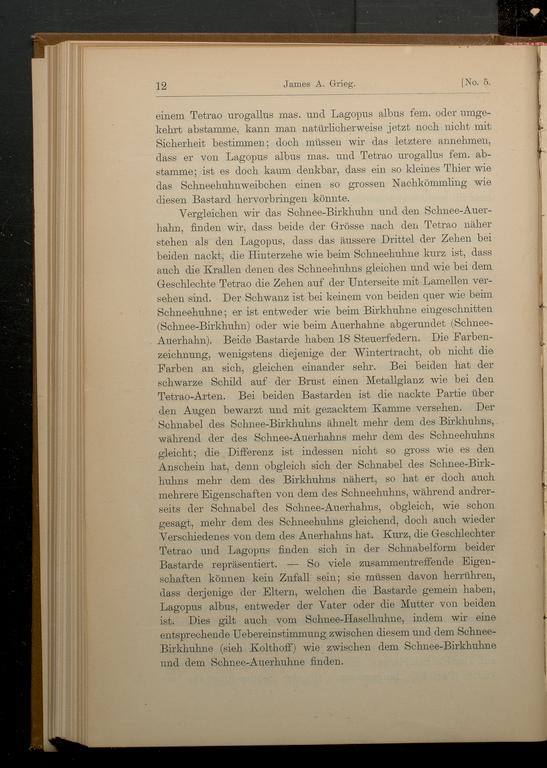 12 James A. Grieg. [No. 5.

einem Tetrao urogallus mas. und Lagopus albus fem. oder umgekehrt abstamme, kann man natürlicherweise jetzt noch nicht mit Sicherheit bestimmen; doch müssen wir das letztere annehmen, dass er von Lagopus albus mas. und Tetrao urogallus fem. abstamme; ist es doch kaum denkbar, dass ein so kleines Thier wie das Schneehuhnweibchen einen so grossen Nachkömmling wie diesen Bastard hervorbringen könnte.

Vergleichen wir das Schnee-Birkhuhn und den Schnee-Auerhahn, finden wir, dass beide der Grösse nach den Tetrao näher stehen als den Lagopus, dass das äussere Drittel der Zehen bei beiden nackt, die Hinterzehe wie beim Schneehuhne kurz ist, dass auch die Krallen denen des Schneehuhns gleichen und wie bei dem Geschlechte Tetrao die Zehen auf der Unterseite mit Lamellen versehen sind. Der Schwanz ist bei keinem von beiden quer wie beim Schneehuhne; er ist entweder wie beim Birkhuhne eingeschnitten (Schnee-Birkhuhn) oder wie beim Auerhahne abgerundet (Schnee-Auerhahn). Beide Bastarde haben 18 Steuerfedern. Die Farbenzeichnung, wenigstens diejenige der Wintertracht, ob nicht die Farben an sich, gleichen einander sehr. Bei beiden hat der schwarze Schild auf der Brust einen Metallglanz wie bei den Tetrao-Arten. Bei beiden Bastarden ist die nackte Partie über den Augen bewarzt und mit gezacktem Kamme versehen. Der Schnabel des Schnee-Birkhuhns ähnelt mehr dem des Birkhuhns, während der des Schnee-Auerhahns mehr dem des Schneehuhns gleicht; die Differenz ist indessen nicht so gross wie es den Anschein hat, denn obgleich sich der Schnabel des Schnee-Birkhuhns mehr dem des Birkhuhns nähert, so hat er doch auch mehrere Eigenschaften von dem des Schneehuhns, während andrerseits der Schnabel des Schnee-Auerhahns, obgleich, wie schon gesagt, mehr dem des Schneehuhns gleichend, doch auch wieder Verschiedenes von dem des Auerhahns hat. Kurz, die Geschlechter Tetrao und Lagopus finden sich in der Schnabelform beider Bastarde repräsentiert. — So viele zusammentreffende Eigenschaften können kein Zufall sein; sie müssen davon herrühren, dass derjenige der Eltern, welchen die Bastarde gemein haben, Lagopus albus, entweder der Vater oder die Mutter von beiden ist. Dies gilt auch vom Schnee-Haselhuhne, indem wir eine entsprechende Uebereinstimmung zwischen diesem und dem Schnee-Birkhuhne (sieh Kolthoff) wie zwischen dem Schnee-Birkhuhne und dem Schnee-Auerhuhne finden.